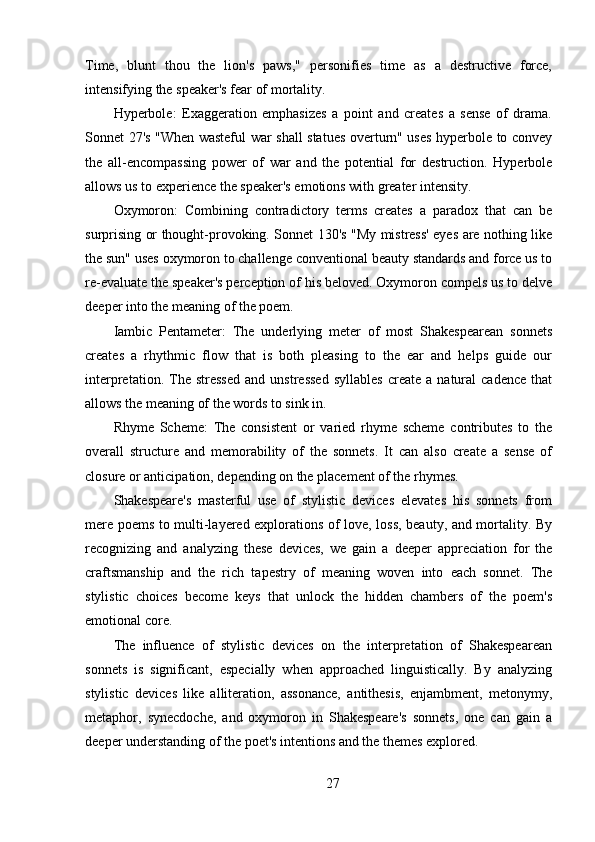 Time, blunt thou the lion's paws," personifies time as a destructive force, intensifying the speaker's fear of mortality.

Hyperbole: Exaggeration emphasizes a point and creates a sense of drama. Sonnet 27's "When wasteful war shall statues overturn" uses hyperbole to convey the all-encompassing power of war and the potential for destruction. Hyperbole allows us to experience the speaker's emotions with greater intensity.

Oxymoron: Combining contradictory terms creates a paradox that can be surprising or thought-provoking. Sonnet 130's "My mistress' eyes are nothing like the sun" uses oxymoron to challenge conventional beauty standards and force us to re-evaluate the speaker's perception of his beloved. Oxymoron compels us to delve deeper into the meaning of the poem.

Iambic Pentameter: The underlying meter of most Shakespearean sonnets creates a rhythmic flow that is both pleasing to the ear and helps guide our interpretation. The stressed and unstressed syllables create a natural cadence that allows the meaning of the words to sink in.

Rhyme Scheme: The consistent or varied rhyme scheme contributes to the overall structure and memorability of the sonnets. It can also create a sense of closure or anticipation, depending on the placement of the rhymes.

Shakespeare's masterful use of stylistic devices elevates his sonnets from mere poems to multi-layered explorations of love, loss, beauty, and mortality. By recognizing and analyzing these devices, we gain a deeper appreciation for the craftsmanship and the rich tapestry of meaning woven into each sonnet. The stylistic choices become keys that unlock the hidden chambers of the poem's emotional core.

The influence of stylistic devices on the interpretation of Shakespearean sonnets is significant, especially when approached linguistically. By analyzing stylistic devices like alliteration, assonance, antithesis, enjambment, metonymy, metaphor, synecdoche, and oxymoron in Shakespeare's sonnets, one can gain a deeper understanding of the poet's intentions and the themes explored.

27